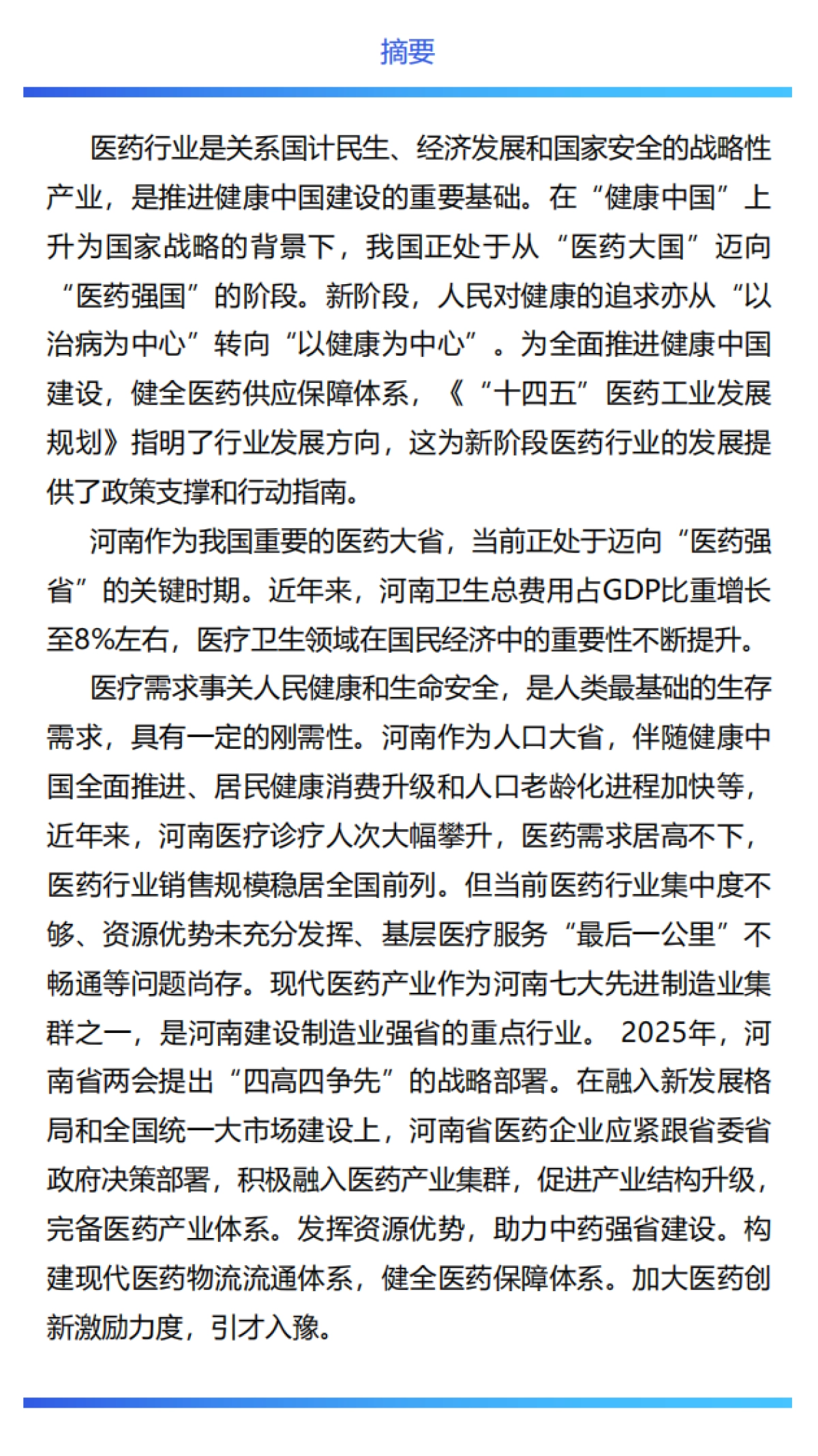 摘要

医药行业是关系国计民生、经济发展和国家安全的战略性产业，是推进健康中国建设的重要基础。在“健康中国”上升为国家战略的背景下，我国正处于从“医药大国”迈向“医药强国”的阶段。新阶段，人民对健康的追求亦从“以治病为中心”转向“以健康为中心”。为全面推进健康中国建设，健全医药供应保障体系，《“十四五”医药工业发展规划》指明了行业发展方向，这为新阶段医药行业的发展提供了政策支撑和行动指南。

河南作为我国重要的医药大省，当前正处于迈向“医药强省”的关键时期。近年来，河南卫生总费用占GDP比重增长至8%左右，医疗卫生领域在国民经济中的重要性不断提升。

医疗需求事关人民健康和生命安全，是人类最基础的生存需求，具有一定的刚需性。河南作为人口大省，伴随健康中国全面推进、居民健康消费升级和人口老龄化进程加快等，近年来，河南医疗诊疗人次大幅攀升，医药需求居高不下，医药行业销售规模稳居全国前列。但当前医药行业集中度不够、资源优势未充分发挥、基层医疗服务“最后一公里”不畅通等问题尚存。现代医药产业作为河南七大先进制造业集群之一，是河南建设制造业强省的重点行业。 2025年，河南省两会提出“四高四争先”的战略部署。在融入新发展格局和全国统一大市场建设上，河南省医药企业应紧跟省委省政府决策部署，积极融入医药产业集群，促进产业结构升级，完备医药产业体系。发挥资源优势，助力中药强省建设。构建现代医药物流流通体系，健全医药保障体系。加大医药创新激励力度，引才入豫。